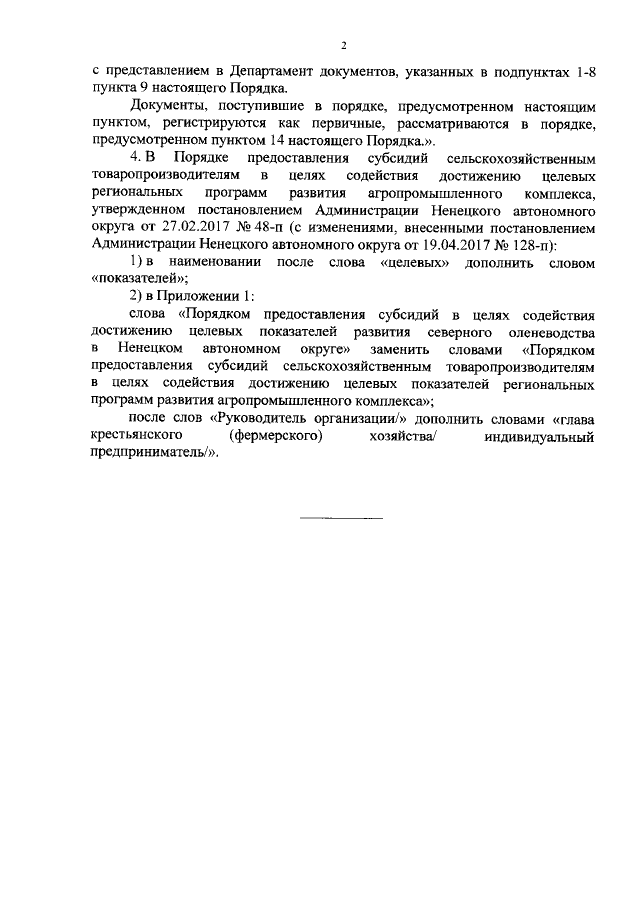 2

с представлением в Департамент документов, указанных в подпунктах 1-8 пункта 9 настоящего Порядка.

Документы, поступившие в порядке, предусмотренном настоящим пунктом, регистрируются как первичные, рассматриваются в порядке, предусмотренном пунктом 14 настоящего Порядка.».

4. В Порядке предоставления субсидий сельскохозяйственным товаропроизводителям в целях содействия достижению целевых региональных программ развития агропромышленного комплекса, утвержденном постановлением Администрации Ненецкого автономного округа от 27.02.2017 № 48-п (с изменениями, внесенными постановлением Администрации Ненецкого автономного округа от 19.04.2017 № 128-п):

1) в наименовании после слова «целевых» дополнить словом «показателей»;

2) в Приложении 1:

слова «Порядком предоставления субсидий в целях содействия достижению целевых показателей развития северного оленеводства в Ненецком автономном округе» заменить словами «Порядком предоставления субсидий сельскохозяйственным товаропроизводителям в целях содействия достижению целевых показателей региональных программ развития агропромышленного комплекса»;

после слов «Руководитель организации/» дополнить словами «глава крестьянского (фермерского) хозяйства/ индивидуальный предприниматель/».